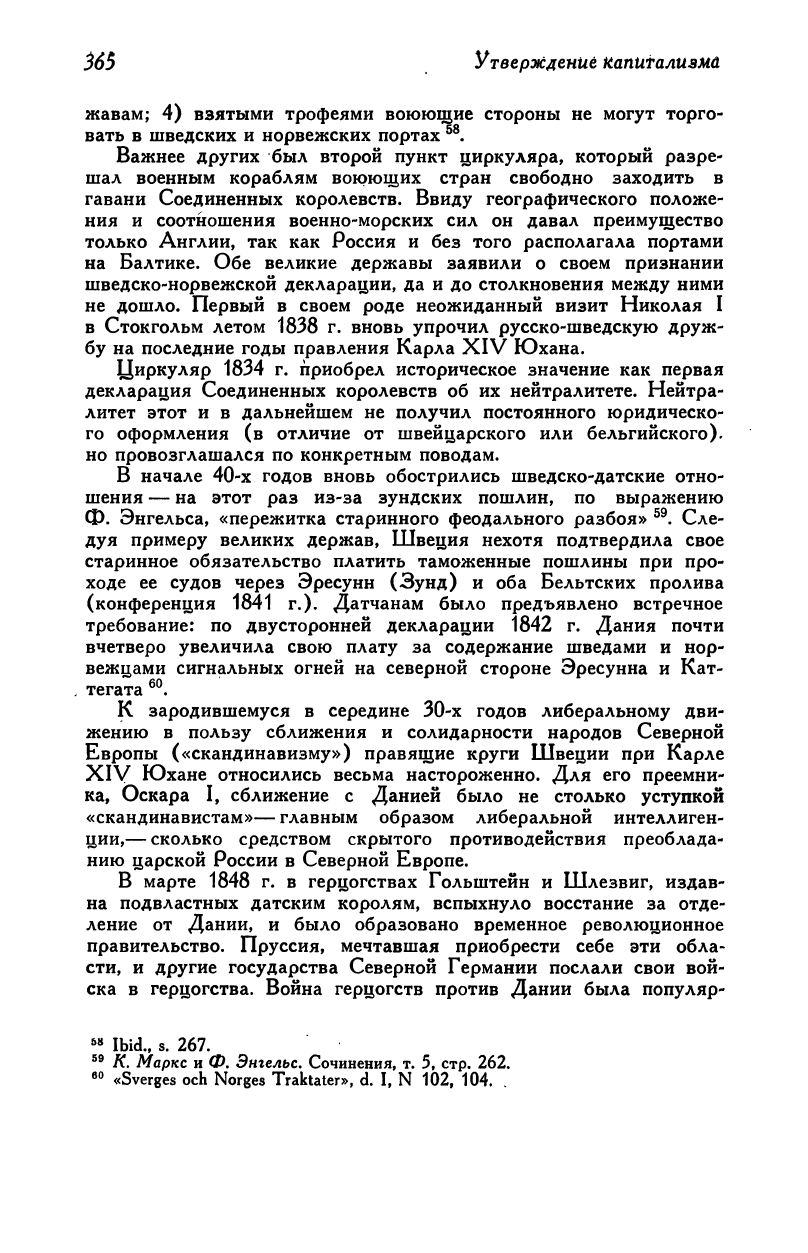 365 Утверждение капитализма

жавам; 4) взятыми трофеями воюющие стороны не могут торговать в шведских и норвежских портах $^{58}$.

Важнее других был второй пункт циркуляра, который разрешал военным кораблям воюющих стран свободно заходить в гавани Соединенных королевств. Ввиду географического положения и соотношения военно-морских сил он давал преимущество только Англии, так как Россия и без того располагала портами на Балтике. Обе великие державы заявили о своем признании шведско-норвежской декларации, да и до столкновения между ними не дошло. Первый в своем роде неожиданный визит Николая I в Стокгольм летом 1838 г. вновь упрочил русско-шведскую дружбу на последние годы правления Карла XIV Юхана.

Циркуляр 1834 г. приобрел историческое значение как первая декларация Соединенных королевств об их нейтралитете. Нейтралитет этот и в дальнейшем не получил постоянного юридического оформления (в отличие от швейцарского или бельгийского), но провозглашался по конкретным поводам.

В начале 40-х годов вновь обострились шведско-датские отношения — на этот раз из-за зундских пошлин, по выражению Ф. Энгельса, «пережитка старинного феодального разбоя» $^{59}$. Следуя примеру великих держав, Швеция нехотя подтвердила свое старинное обязательство платить таможенные пошлины при проходе ее судов через Эресунн (Зунд) и оба Бельтских пролива (конференция 1841 г.). Датчанам было предъявлено встречное требование: по двусторонней декларации 1842 г. Дания почти вчетверо увеличила свою плату за содержание шведами и норвежцами сигнальных огней на северной стороне Эресунна и Каттегата $^{60}$.

К зародившемуся в середине 30-х годов либеральному движению в пользу сближения и солидарности народов Северной Европы («скандинавизму») правящие круги Швеции при Карле XIV Юхане относились весьма настороженно. Для его преемника, Оскара I, сближение с Данией было не столько уступкой «скандинавистам» — главным образом либеральной интеллигенции,— сколько средством скрытого противодействия преобладанию царской России в Северной Европе.

В марте 1848 г. в герцогствах Гольштейн и Шлезвиг, издавна подвластных датским королям, вспыхнуло восстание за отделение от Дании, и было образовано временное революционное правительство. Пруссия, мечтавшая приобрести себе эти области, и другие государства Северной Германии послали свои войска в герцогства. Война герцогств против Дании была популяр-

$^{58}$ Ibid., s. 267.
$^{59}$ К. Маркс и Ф. Энгельс. Сочинения, т. 5, стр. 262.
$^{60}$ «Sverges och Norges Traktater», d. I, N 102, 104.